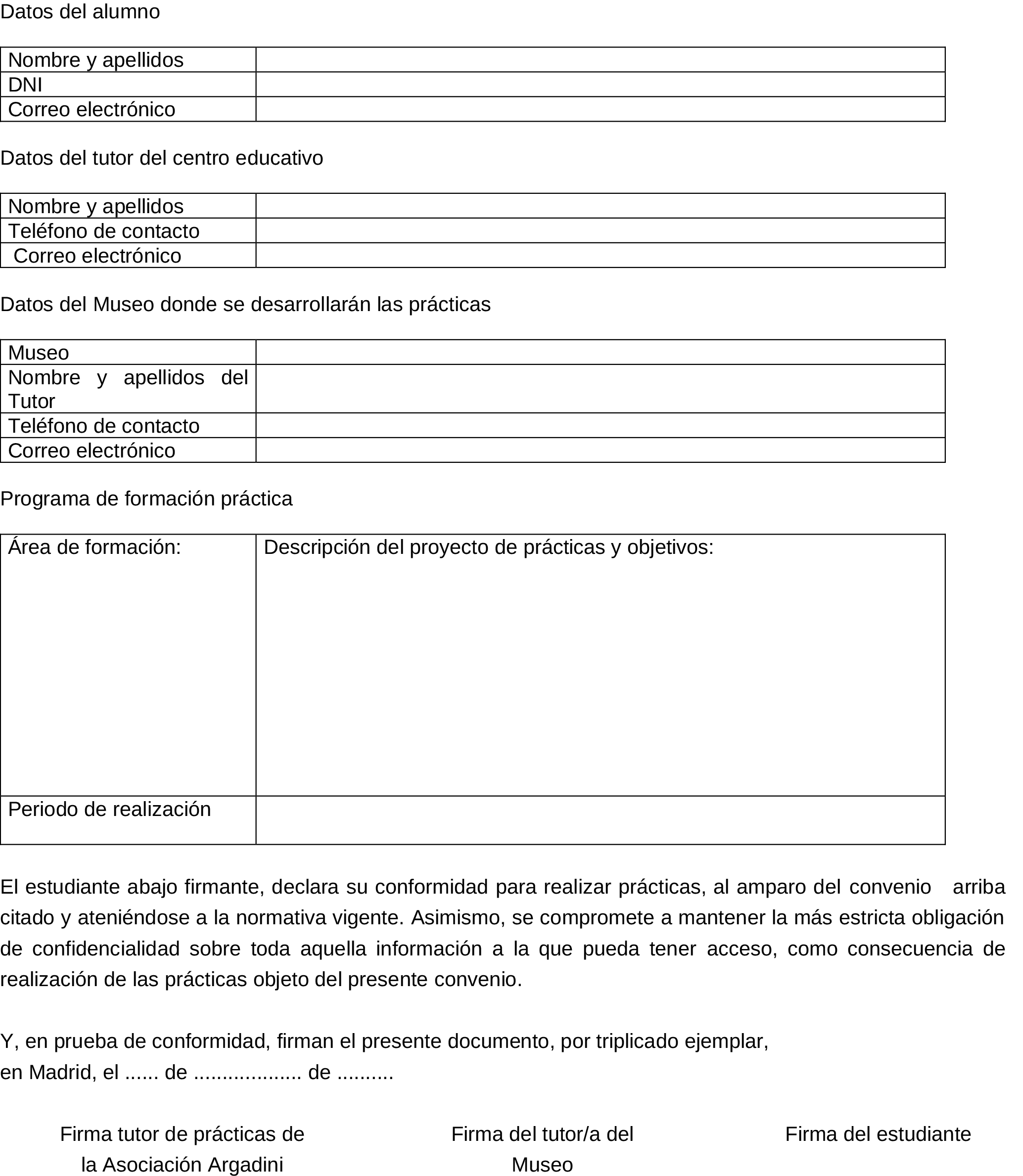 Datos del alumno

| Nombre y apellidos | |
|---|---|
| DNI | |
| Correo electrónico | |

Datos del tutor del centro educativo

| Nombre y apellidos | |
|---|---|
| Teléfono de contacto | |
| Correo electrónico | |

Datos del Museo donde se desarrollarán las prácticas

| Museo | |
|---|---|
| Nombre y apellidos del Tutor | |
| Teléfono de contacto | |
| Correo electrónico | |

Programa de formación práctica

| Área de formación: | Descripción del proyecto de prácticas y objetivos: |
|---|---|
| Periodo de realización | |

El estudiante abajo firmante, declara su conformidad para realizar prácticas, al amparo del convenio arriba citado y ateniéndose a la normativa vigente. Asimismo, se compromete a mantener la más estricta obligación de confidencialidad sobre toda aquella información a la que pueda tener acceso, como consecuencia de realización de las prácticas objeto del presente convenio.

Y, en prueba de conformidad, firman el presente documento, por triplicado ejemplar,
en Madrid, el ...... de .................. de .........

Firma tutor de prácticas de la Asociación Argadini

Firma del tutor/a del Museo

Firma del estudiante